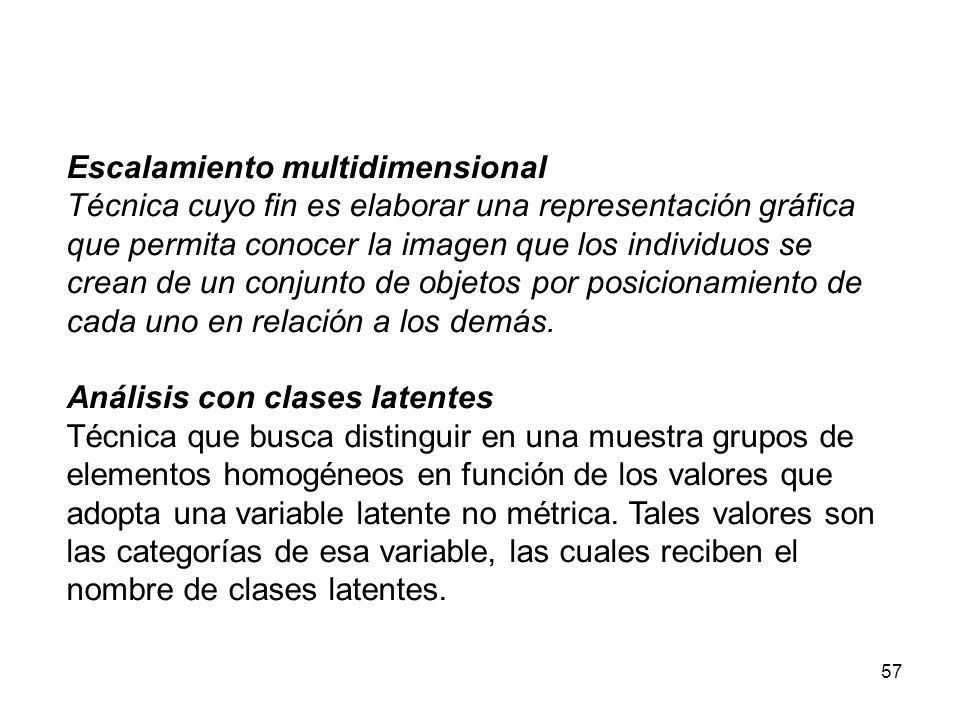 Escalamiento multidimensional
Técnica cuyo fin es elaborar una representación gráfica que permita conocer la imagen que los individuos se crean de un conjunto de objetos por posicionamiento de cada uno en relación a los demás.

Análisis con clases latentes
Técnica que busca distinguir en una muestra grupos de elementos homogéneos en función de los valores que adopta una variable latente no métrica. Tales valores son las categorías de esa variable, las cuales reciben el nombre de clases latentes.

57